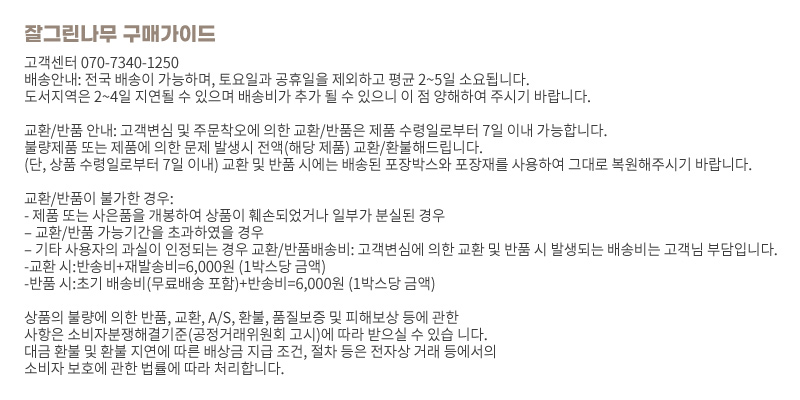 잘그린나무 구매가이드

고객센터 070-7340-1250
배송안내: 전국 배송이 가능하며, 토요일과 공휴일을 제외하고 평균 2~5일 소요됩니다.
도서지역은 2~4일 지연될 수 있으며 배송비가 추가 될 수 있으니 이 점 양해하여 주시기 바랍니다.

교환/반품 안내: 고객변심 및 주문착오에 의한 교환/반품은 제품 수령일로부터 7일 이내 가능합니다.
불량제품 또는 제품에 의한 문제 발생시 전액(해당 제품) 교환/환불해드립니다.
(단, 상품 수령일로부터 7일 이내) 교환 및 반품 시에는 배송된 포장박스와 포장재를 사용하여 그대로 복원해주시기 바랍니다.

교환/반품이 불가한 경우:
- 제품 또는 사은품을 개봉하여 상품이 훼손되었거나 일부가 분실된 경우
– 교환/반품 가능기간을 초과하였을 경우
– 기타 사용자의 과실이 인정되는 경우 교환/반품배송비: 고객변심에 의한 교환 및 반품 시 발생되는 배송비는 고객님 부담입니다.
-교환 시:반송비+재발송비=6,000원 (1박스당 금액)
-반품 시:초기 배송비(무료배송 포함)+반송비=6,000원 (1박스당 금액)

상품의 불량에 의한 반품, 교환, A/S, 환불, 품질보증 및 피해보상 등에 관한
사항은 소비자분쟁해결기준(공정거래위원회 고시)에 따라 받으실 수 있습 니다.
대금 환불 및 환불 지연에 따른 배상금 지급 조건, 절차 등은 전자상 거래 등에서의
소비자 보호에 관한 법률에 따라 처리합니다.